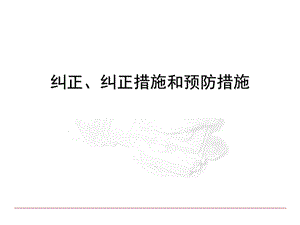 纠正、纠正措施和预防措施